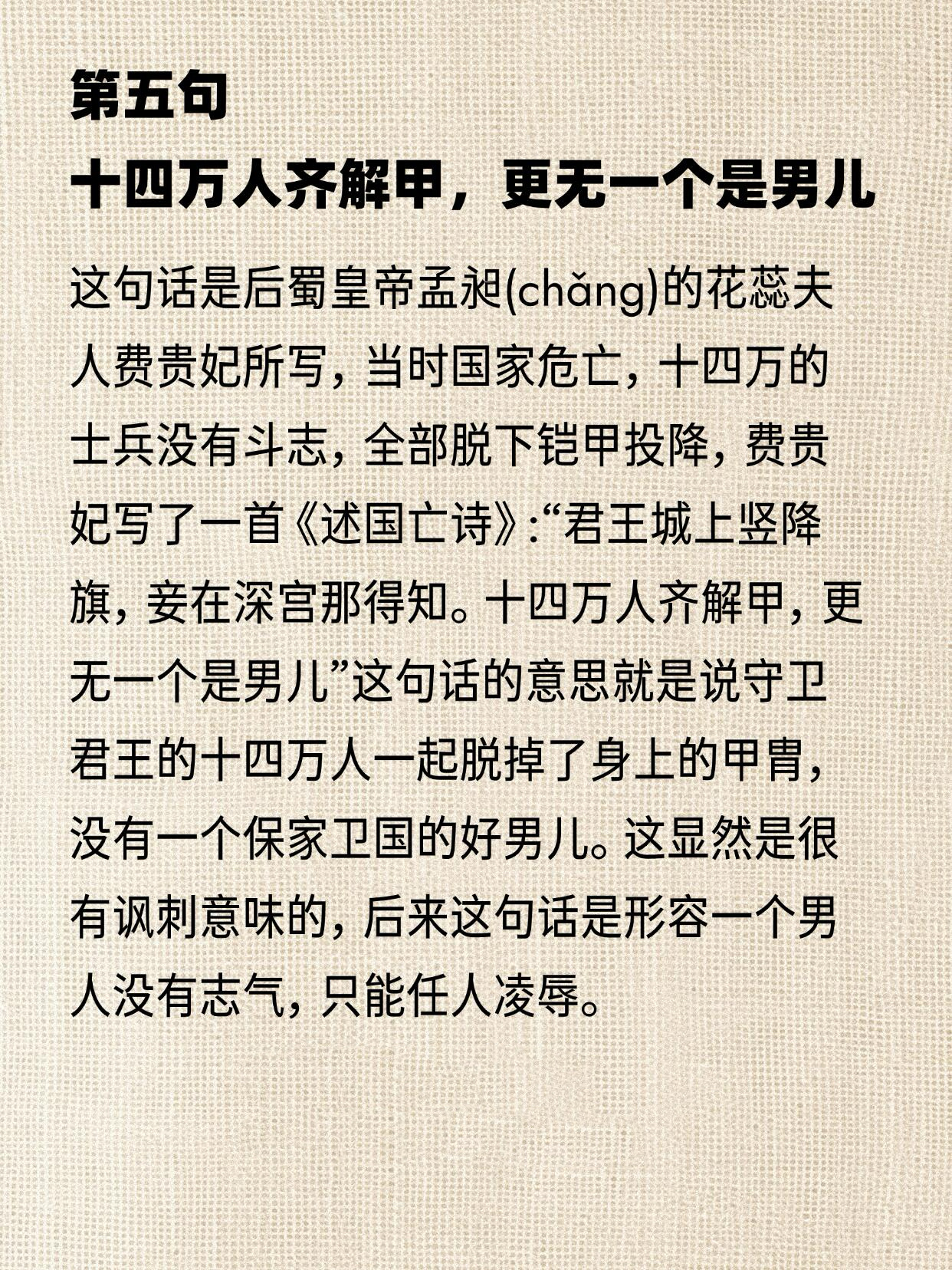 第五句

十四万人齐解甲，更无一个是男儿

这句话是后蜀皇帝孟昶(chǎng)的花蕊夫人费贵妃所写，当时国家危亡，十四万的士兵没有斗志，全部脱下铠甲投降，费贵妃写了一首《述国亡诗》:“君王城上竖降旗，妾在深宫那得知。十四万人齐解甲，更无一个是男儿”这句话的意思就是说守卫君王的十四万人一起脱掉了身上的甲胄，没有一个保家卫国的好男儿。这显然是很有讽刺意味的，后来这句话是形容一个男人没有志气，只能任人凌辱。